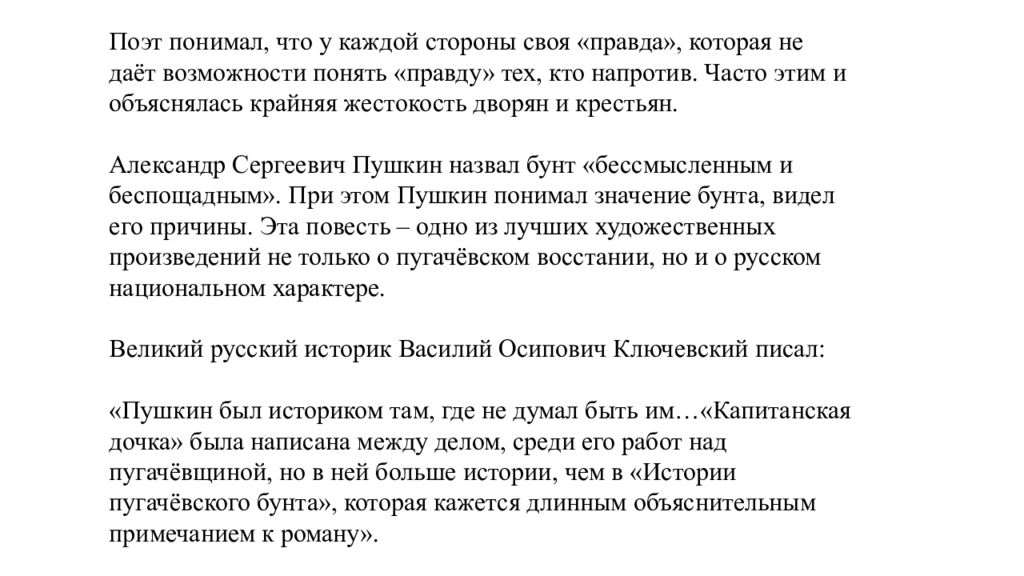 Поэт понимал, что у каждой стороны своя «правда», которая не даёт возможности понять «правду» тех, кто напротив. Часто этим и объяснялась крайняя жестокость дворян и крестьян.

Александр Сергеевич Пушкин назвал бунт «бессмысленным и беспощадным». При этом Пушкин понимал значение бунта, видел его причины. Эта повесть – одно из лучших художественных произведений не только о пугачёвском восстании, но и о русском национальном характере.

Великий русский историк Василий Осипович Ключевский писал:

«Пушкин был историком там, где не думал быть им…«Капитанская дочка» была написана между делом, среди его работ над пугачёвщиной, но в ней больше истории, чем в «Истории пугачёвского бунта», которая кажется длинным объяснительным примечанием к роману».